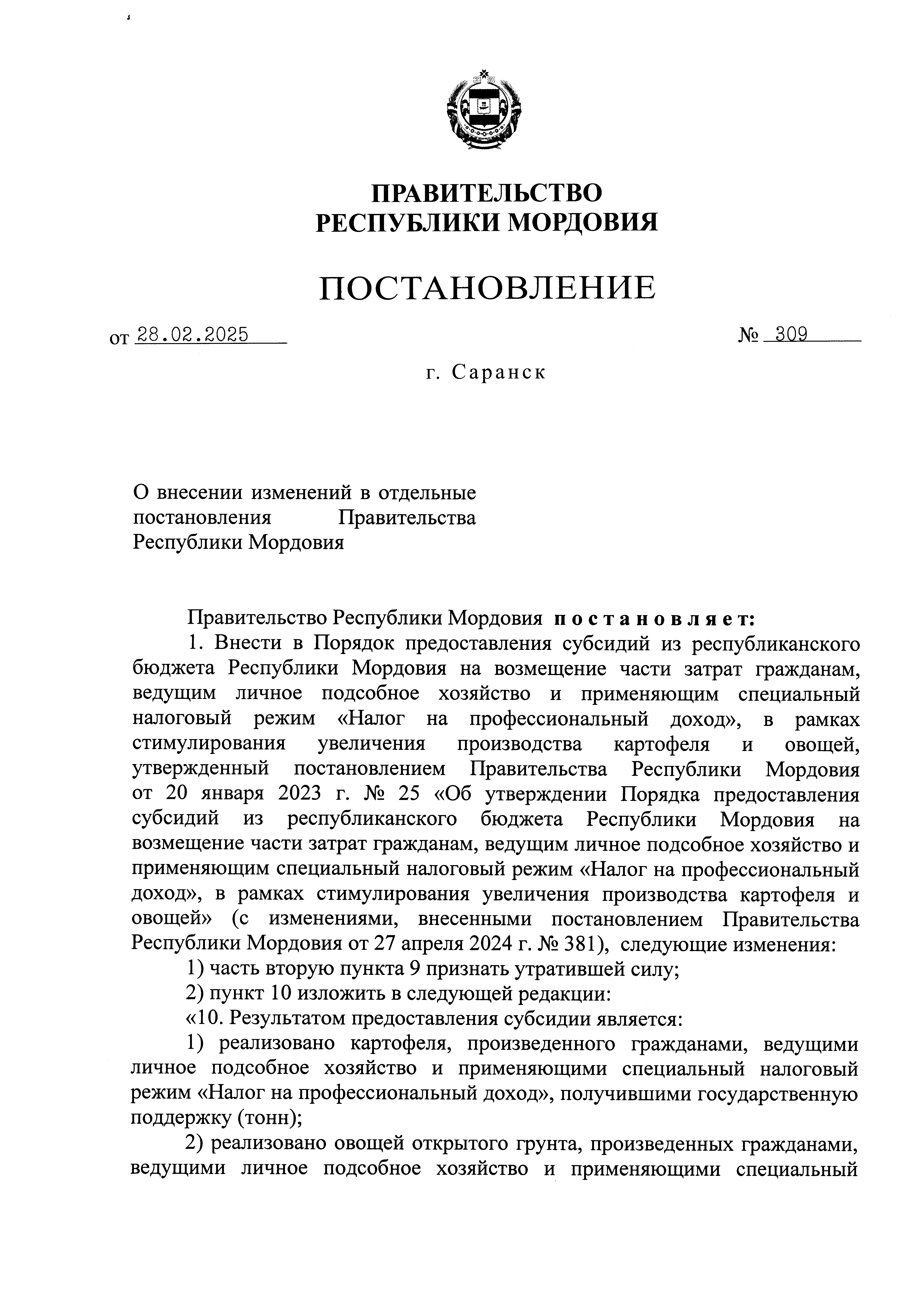 ПРАВИТЕЛЬСТВО
РЕСПУБЛИКИ МОРДОВИЯ

ПОСТАНОВЛЕНИЕ

от 28.02.2025 № 309

г. Саранск

О внесении изменений в отдельные постановления Правительства Республики Мордовия

Правительство Республики Мордовия постановляет:

1. Внести в Порядок предоставления субсидий из республиканского бюджета Республики Мордовия на возмещение части затрат гражданам, ведущим личное подсобное хозяйство и применяющим специальный налоговый режим «Налог на профессиональный доход», в рамках стимулирования увеличения производства картофеля и овощей, утвержденный постановлением Правительства Республики Мордовия от 20 января 2023 г. № 25 «Об утверждении Порядка предоставления субсидий из республиканского бюджета Республики Мордовия на возмещение части затрат гражданам, ведущим личное подсобное хозяйство и применяющим специальный налоговый режим «Налог на профессиональный доход», в рамках стимулирования увеличения производства картофеля и овощей» (с изменениями, внесенными постановлением Правительства Республики Мордовия от 27 апреля 2024 г. № 381), следующие изменения:

1) часть вторую пункта 9 признать утратившей силу;

2) пункт 10 изложить в следующей редакции:

«10. Результатом предоставления субсидии является:

1) реализовано картофеля, произведенного гражданами, ведущими личное подсобное хозяйство и применяющими специальный налоговый режим «Налог на профессиональный доход», получившими государственную поддержку (тонн);

2) реализовано овощей открытого грунта, произведенных гражданами, ведущими личное подсобное хозяйство и применяющими специальный